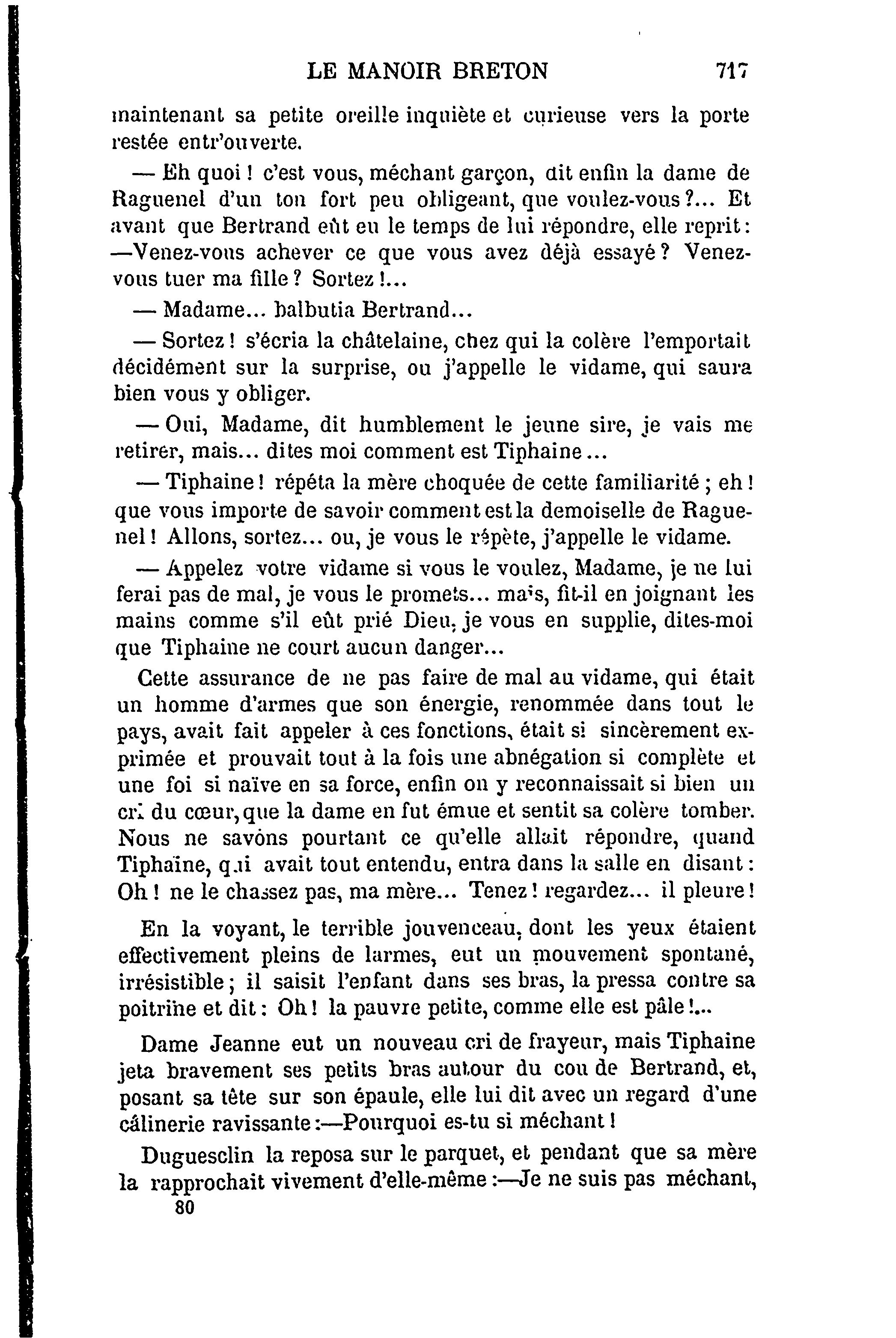 LE MANOIR BRETON 717

maintenant sa petite oreille inquiète et curieuse vers la porte restée entr'ouverte.

— Eh quoi ! c'est vous, méchant garçon, dit enfin la dame de Raguenel d'un ton fort peu obligeant, que voulez-vous ?... Et avant que Bertrand eût eu le temps de lui répondre, elle reprit : —Venez-vous achever ce que vous avez déjà essayé ? Venez-vous tuer ma fille ? Sortez !...

— Madame... balbutia Bertrand...

— Sortez ! s'écria la châtelaine, chez qui la colère l'emportait décidément sur la surprise, ou j'appelle le vidame, qui saura bien vous y obliger.

— Oui, Madame, dit humblement le jeune sire, je vais me retirer, mais... dites moi comment est Tiphaine...

— Tiphaine ! répéta la mère choquée de cette familiarité ; eh ! que vous importe de savoir comment est la demoiselle de Raguenel ! Allons, sortez... ou, je vous le répète, j'appelle le vidame.

— Appelez votre vidame si vous le voulez, Madame, je ne lui ferai pas de mal, je vous le promets... mais, fit-il en joignant les mains comme s'il eût prié Dieu, je vous en supplie, dites-moi que Tiphaine ne court aucun danger...

Cette assurance de ne pas faire de mal au vidame, qui était un homme d'armes que son énergie, renommée dans tout le pays, avait fait appeler à ces fonctions, était si sincèrement exprimée et prouvait tout à la fois une abnégation si complète et une foi si naïve en sa force, enfin on y reconnaissait si bien un cri du cœur, que la dame en fut émue et sentit sa colère tomber. Nous ne savons pourtant ce qu'elle allait répondre, quand Tiphaïne, qui avait tout entendu, entra dans la salle en disant : Oh ! ne le chassez pas, ma mère... Tenez ! regardez... il pleure !

En la voyant, le terrible jouvenceau, dont les yeux étaient effectivement pleins de larmes, eut un mouvement spontané, irrésistible ; il saisit l'enfant dans ses bras, la pressa contre sa poitrine et dit : Oh ! la pauvre petite, comme elle est pâle !...

Dame Jeanne eut un nouveau cri de frayeur, mais Tiphaine jeta bravement ses petits bras autour du cou de Bertrand, et, posant sa tête sur son épaule, elle lui dit avec un regard d'une câlinerie ravissante :—Pourquoi es-tu si méchant !

Duguesclin la reposa sur le parquet, et pendant que sa mère la rapprochait vivement d'elle-même :—Je ne suis pas méchant,

80